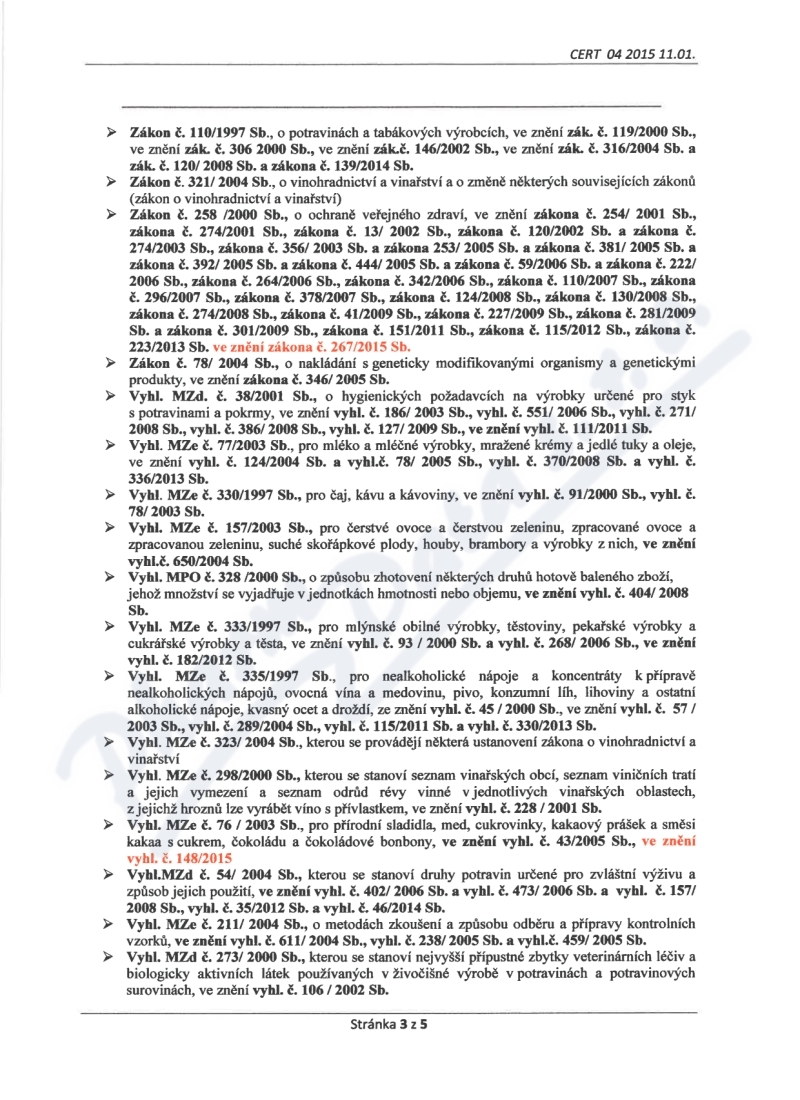 CERT 04 2015 11.01.

➢ Zákon č. 110/1997 Sb., o potravinách a tabákových výrobcích, ve znění zák. č. 119/2000 Sb., ve znění zák. č. 306 2000 Sb., ve znění zák.č. 146/2002 Sb., ve znění zák. č. 316/2004 Sb. a zák. č. 120/ 2008 Sb. a zákona č. 139/2014 Sb.
➢ Zákon č. 321/ 2004 Sb., o vinohradnictví a vinařství a o změně některých souvisejících zákonů (zákon o vinohradnictví a vinařství)
➢ Zákon č. 258 /2000 Sb., o ochraně veřejného zdraví, ve znění zákona č. 254/ 2001 Sb., zákona č. 274/2001 Sb., zákona č. 13/ 2002 Sb., zákona č. 120/2002 Sb. a zákona č. 274/2003 Sb., zákona č. 356/ 2003 Sb. a zákona 253/ 2005 Sb. a zákona č. 381/ 2005 Sb. a zákona č. 392/ 2005 Sb. a zákona č. 444/ 2005 Sb. a zákona č. 59/2006 Sb. a zákona č. 222/ 2006 Sb., zákona č. 264/2006 Sb., zákona č. 342/2006 Sb., zákona č. 110/2007 Sb., zákona č. 296/2007 Sb., zákona č. 378/2007 Sb., zákona č. 124/2008 Sb., zákona č. 130/2008 Sb., zákona č. 274/2008 Sb., zákona č. 41/2009 Sb., zákona č. 227/2009 Sb., zákona č. 281/2009 Sb. a zákona č. 301/2009 Sb., zákona č. 151/2011 Sb., zákona č. 115/2012 Sb., zákona č. 223/2013 Sb. ve znění zákona č. 267/2015 Sb.
➢ Zákon č. 78/ 2004 Sb., o nakládání s geneticky modifikovanými organismy a genetickými produkty, ve znění zákona č. 346/ 2005 Sb.
➢ Vyhl. MZd. č. 38/2001 Sb., o hygienických požadavcích na výrobky určené pro styk s potravinami a pokrmy, ve znění vyhl. č. 186/ 2003 Sb., vyhl. č. 551/ 2006 Sb., vyhl. č. 271/ 2008 Sb., vyhl. č. 386/ 2008 Sb., vyhl. č. 127/ 2009 Sb., ve znění vyhl. č. 111/2011 Sb.
➢ Vyhl. MZe č. 77/2003 Sb., pro mléko a mléčné výrobky, mražené krémy a jedlé tuky a oleje, ve znění vyhl. č. 124/2004 Sb. a vyhl.č. 78/ 2005 Sb., vyhl. č. 370/2008 Sb. a vyhl. č. 336/2013 Sb.
➢ Vyhl. MZe č. 330/1997 Sb., pro čaj, kávu a kávoviny, ve znění vyhl. č. 91/2000 Sb., vyhl. č. 78/ 2003 Sb.
➢ Vyhl. MZe č. 157/2003 Sb., pro čerstvé ovoce a čerstvou zeleninu, zpracované ovoce a zpracovanou zeleninu, suché skořápkové plody, houby, brambory a výrobky z nich, ve znění vyhl.č. 650/2004 Sb.
➢ Vyhl. MPO č. 328 /2000 Sb., o způsobu zhotovení některých druhů hotově baleného zboží, jehož množství se vyjadřuje v jednotkách hmotnosti nebo objemu, ve znění vyhl. č. 404/ 2008 Sb.
➢ Vyhl. MZe č. 333/1997 Sb., pro mlýnské obilné výrobky, těstoviny, pekařské výrobky a cukrářské výrobky a těsta, ve znění vyhl. č. 93 / 2000 Sb. a vyhl. č. 268/ 2006 Sb., ve znění vyhl. č. 182/2012 Sb.
➢ Vyhl. MZe č. 335/1997 Sb., pro nealkoholické nápoje a koncentráty k přípravě nealkoholických nápojů, ovocná vína a medovinu, pivo, konzumní líh, lihoviny a ostatní alkoholické nápoje, kvasný ocet a droždí, ze znění vyhl. č. 45 / 2000 Sb., ve znění vyhl. č. 57 / 2003 Sb., vyhl. č. 289/2004 Sb., vyhl. č. 115/2011 Sb. a vyhl. č. 330/2013 Sb.
➢ Vyhl. MZe č. 323/ 2004 Sb., kterou se provádějí některá ustanovení zákona o vinohradnictví a vinařství
➢ Vyhl. MZe č. 298/2000 Sb., kterou se stanoví seznam vinařských obcí, seznam viničních tratí a jejich vymezení a seznam odrůd révy vinné v jednotlivých vinařských oblastech, z jejichž hroznů lze vyrábět víno s přívlastkem, ve znění vyhl. č. 228 / 2001 Sb.
➢ Vyhl. MZe č. 76 / 2003 Sb., pro přírodní sladidla, med, cukrovinky, kakaový prášek a směsi kakaa s cukrem, čokoládu a čokoládové bonbony, ve znění vyhl. č. 43/2005 Sb., ve znění vyhl. č. 148/2015
➢ Vyhl.MZd č. 54/ 2004 Sb., kterou se stanoví druhy potravin určené pro zvláštní výživu a způsob jejich použití, ve znění vyhl. č. 402/ 2006 Sb. a vyhl. č. 473/ 2006 Sb. a vyhl. č. 157/ 2008 Sb., vyhl. č. 35/2012 Sb. a vyhl. č. 46/2014 Sb.
➢ Vyhl. MZe č. 211/ 2004 Sb., o metodách zkoušení a způsobu odběru a přípravy kontrolních vzorků, ve znění vyhl. č. 611/ 2004 Sb., vyhl. č. 238/ 2005 Sb. a vyhl.č. 459/ 2005 Sb.
➢ Vyhl. MZd č. 273/ 2000 Sb., kterou se stanoví nejvyšší přípustné zbytky veterinárních léčiv a biologicky aktivních látek používaných v živočišné výrobě v potravinách a potravinových surovinách, ve znění vyhl. č. 106 / 2002 Sb.

Stránka 3 z 5